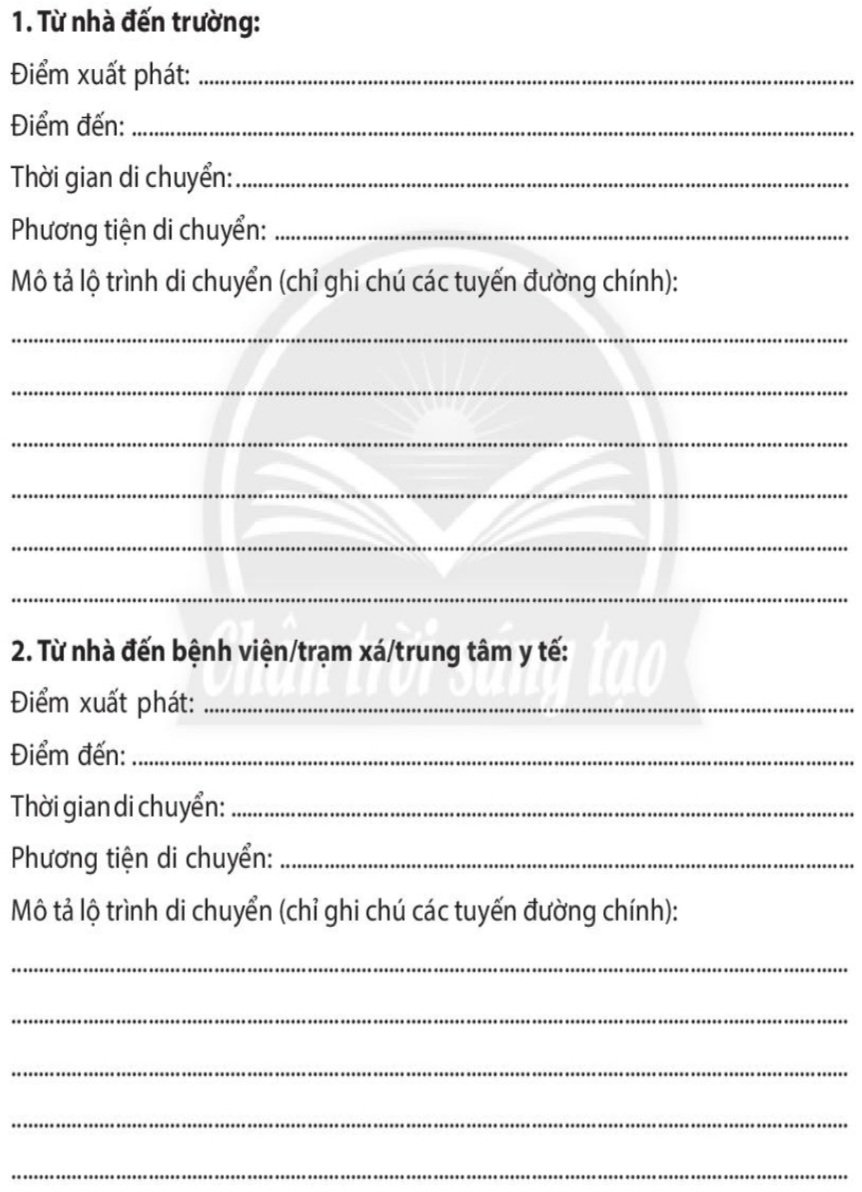 1. Từ nhà đến trường:

Điểm xuất phát: ____

Điểm đến: ____

Thời gian di chuyển: ____

Phương tiện di chuyển: ____

Mô tả lộ trình di chuyển (chỉ ghi chú các tuyến đường chính):

____

____

____

____

____

____

2. Từ nhà đến bệnh viện/trạm xá/trung tâm y tế:

Điểm xuất phát: ____

Điểm đến: ____

Thời gian di chuyển: ____

Phương tiện di chuyển: ____

Mô tả lộ trình di chuyển (chỉ ghi chú các tuyến đường chính):

____

____

____

____

____

Chân trời sáng tạo